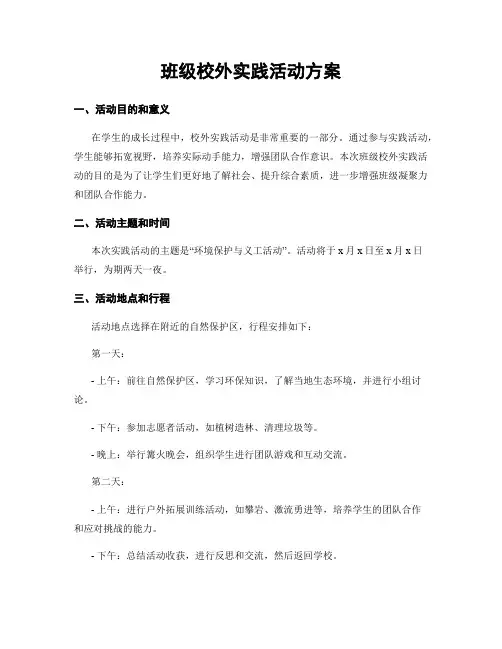 班级校外实践活动方案

一、活动目的和意义

在学生的成长过程中，校外实践活动是非常重要的一部分。通过参与实践活动，学生能够拓宽视野，培养实际动手能力，增强团队合作意识。本次班级校外实践活动的目的是为了让学生们更好地了解社会、提升综合素质，进一步增强班级凝聚力和团队合作能力。

二、活动主题和时间

本次实践活动的主题是“环境保护与义工活动”。活动将于 x 月 x 日至 x 月 x 日举行，为期两天一夜。

三、活动地点和行程

活动地点选择在附近的自然保护区，行程安排如下：

第一天：

- 上午：前往自然保护区，学习环保知识，了解当地生态环境，并进行小组讨论。

- 下午：参加志愿者活动，如植树造林、清理垃圾等。

- 晚上：举行篝火晚会，组织学生进行团队游戏和互动交流。

第二天：

- 上午：进行户外拓展训练活动，如攀岩、激流勇进等，培养学生的团队合作和应对挑战的能力。

- 下午：总结活动收获，进行反思和交流，然后返回学校。